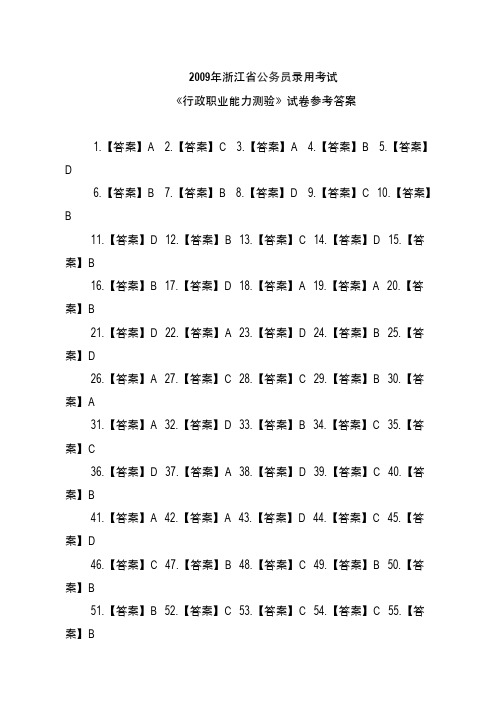 2009年浙江省公务员录用考试

《行政职业能力测验》试卷参考答案

1.【答案】A 2.【答案】C 3.【答案】A 4.【答案】B 5.【答案】D

6.【答案】B 7.【答案】B 8.【答案】D 9.【答案】C 10.【答案】B

11.【答案】D 12.【答案】B 13.【答案】C 14.【答案】D 15.【答案】B

16.【答案】B 17.【答案】D 18.【答案】A 19.【答案】A 20.【答案】B

21.【答案】D 22.【答案】A 23.【答案】D 24.【答案】B 25.【答案】D

26.【答案】A 27.【答案】C 28.【答案】C 29.【答案】B 30.【答案】A

31.【答案】A 32.【答案】D 33.【答案】B 34.【答案】C 35.【答案】C

36.【答案】D 37.【答案】A 38.【答案】D 39.【答案】C 40.【答案】B

41.【答案】A 42.【答案】A 43.【答案】D 44.【答案】C 45.【答案】D

46.【答案】C 47.【答案】B 48.【答案】C 49.【答案】B 50.【答案】B

51.【答案】B 52.【答案】C 53.【答案】C 54.【答案】C 55.【答案】B